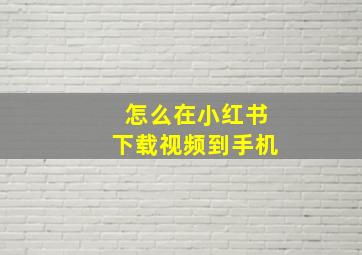 怎么在小红书
下载视频到手机